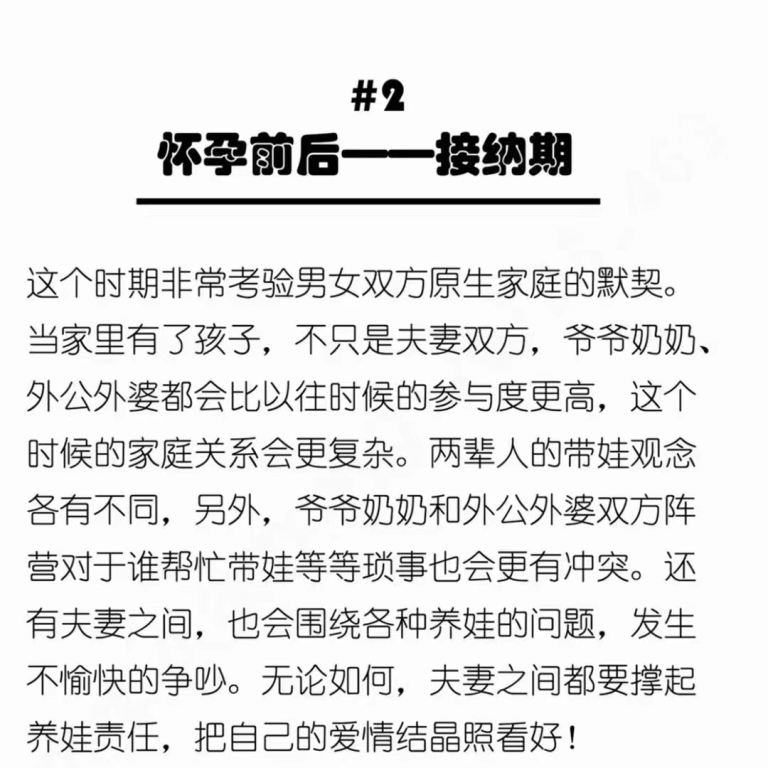 #2
怀孕前后——接纳期

这个时期非常考验男女双方原生家庭的默契。当家里有了孩子，不只是夫妻双方，爷爷奶奶、外公外婆都会比以往时候的参与度更高，这个时候的家庭关系会更复杂。两辈人的带娃观念各有不同，另外，爷爷奶奶和外公外婆双方阵营对于谁帮忙带娃等等琐事也会更有冲突。还有夫妻之间，也会围绕各种养娃的问题，发生不愉快的争吵。无论如何，夫妻之间都要撑起养娃责任，把自己的爱情结晶照看好！